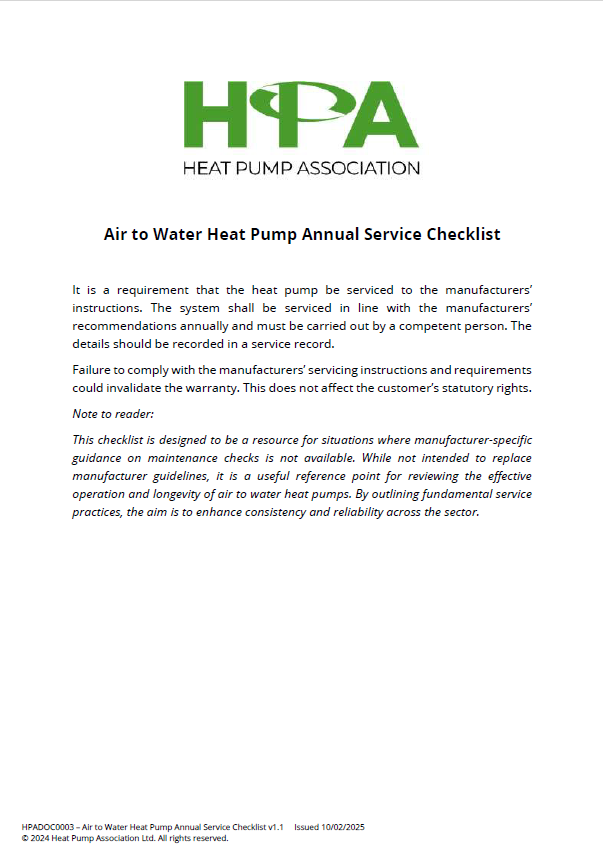 HPA

HEAT PUMP ASSOCIATION

Air to Water Heat Pump Annual Service Checklist

It is a requirement that the heat pump be serviced to the manufacturers' instructions. The system shall be serviced in line with the manufacturers' recommendations annually and must be carried out by a competent person. The details should be recorded in a service record.

Failure to comply with the manufacturers' servicing instructions and requirements could invalidate the warranty. This does not affect the customer's statutory rights.

Note to reader:

This checklist is designed to be a resource for situations where manufacturer-specific guidance on maintenance checks is not available. While not intended to replace manufacturer guidelines, it is a useful reference point for reviewing the effective operation and longevity of air to water heat pumps. By outlining fundamental service practices, the aim is to enhance consistency and reliability across the sector.

HPADOC0003 – Air to Water Heat Pump Annual Service Checklist v1.1 Issued 10/02/2025
© 2024 Heat Pump Association Ltd. All rights reserved.